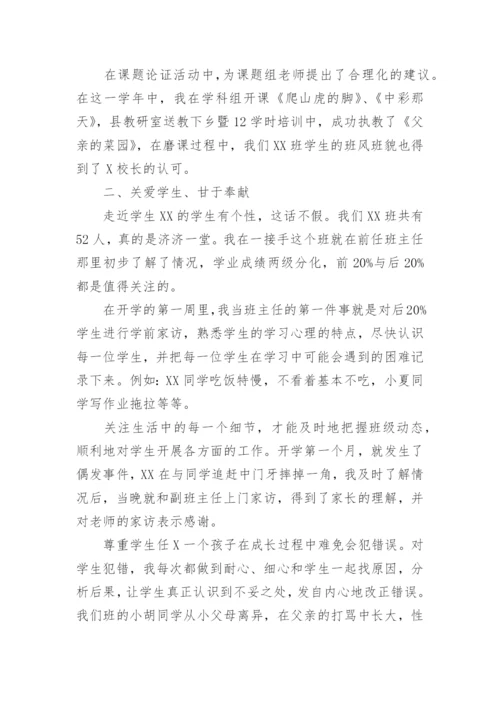 在课题论证活动中，为课题组老师提出了合理化的建议。在这一学年中，我在学科组开课《爬山虎的脚》、《中彩那天》，县教研室送教下乡暨12学时培训中，成功执教了《父亲的菜园》，在磨课过程中，我们XX班学生的班风班貌也得到了X校长的认可。

二、关爱学生、甘于奉献

走近学生XX的学生有个性，这话不假。我们XX班共有52人，真的是济济一堂。我在一接手这个班就在前任班主任那里初步了解了情况，学业成绩两级分化，前20%与后20%都是值得关注的。

在开学的第一周里，我当班主任的第一件事就是对后20%学生进行学前家访，熟悉学生的学习心理的特点，尽快认识每一位学生，并把每一位学生在学习中可能会遇到的困难记录下来。例如：XX同学吃饭特慢，不看着基本不吃，小夏同学写作业拖拉等等。

关注生活中的每一个细节，才能及时地把握班级动态，顺利地对学生开展各方面的工作。开学第一个月，就发生了偶发事件，XX在与同学追赶中门牙摔掉一角，我及时了解情况后，当晚就和副班主任上门家访，得到了家长的理解，并对老师的家访表示感谢。

尊重学生任X一个孩子在成长过程中难免会犯错误。对学生犯错，我每次都做到耐心、细心和学生一起找原因，分析后果，让学生真正认识到不妥之处，发自内心地改正错误。我们班的小胡同学从小父母离异，在父亲的打骂中长大，性